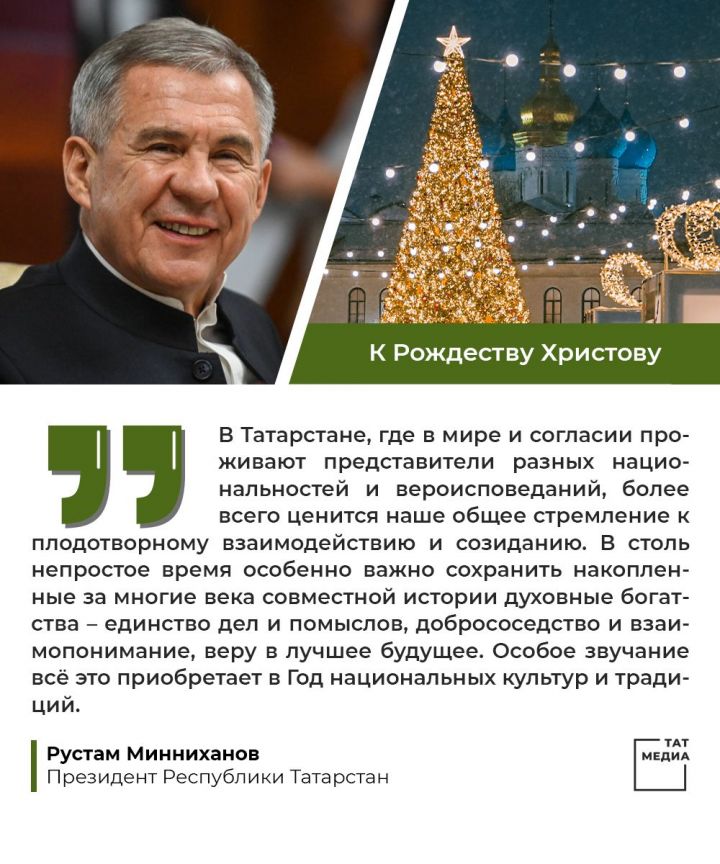 К Рождеству Христову

В Татарстане, где в мире и согласии проживают представители разных национальностей и вероисповеданий, более всего ценится наше общее стремление к плодотворному взаимодействию и созиданию. В столь непростое время особенно важно сохранить накопленные за многие века совместной истории духовные богатства – единство дел и помыслов, добрососедство и взаимопонимание, веру в лучшее будущее. Особое звучание всё это приобретает в Год национальных культур и традиций.

Рустам Минниханов
Президент Республики Татарстан

ТАТ МЕДИА